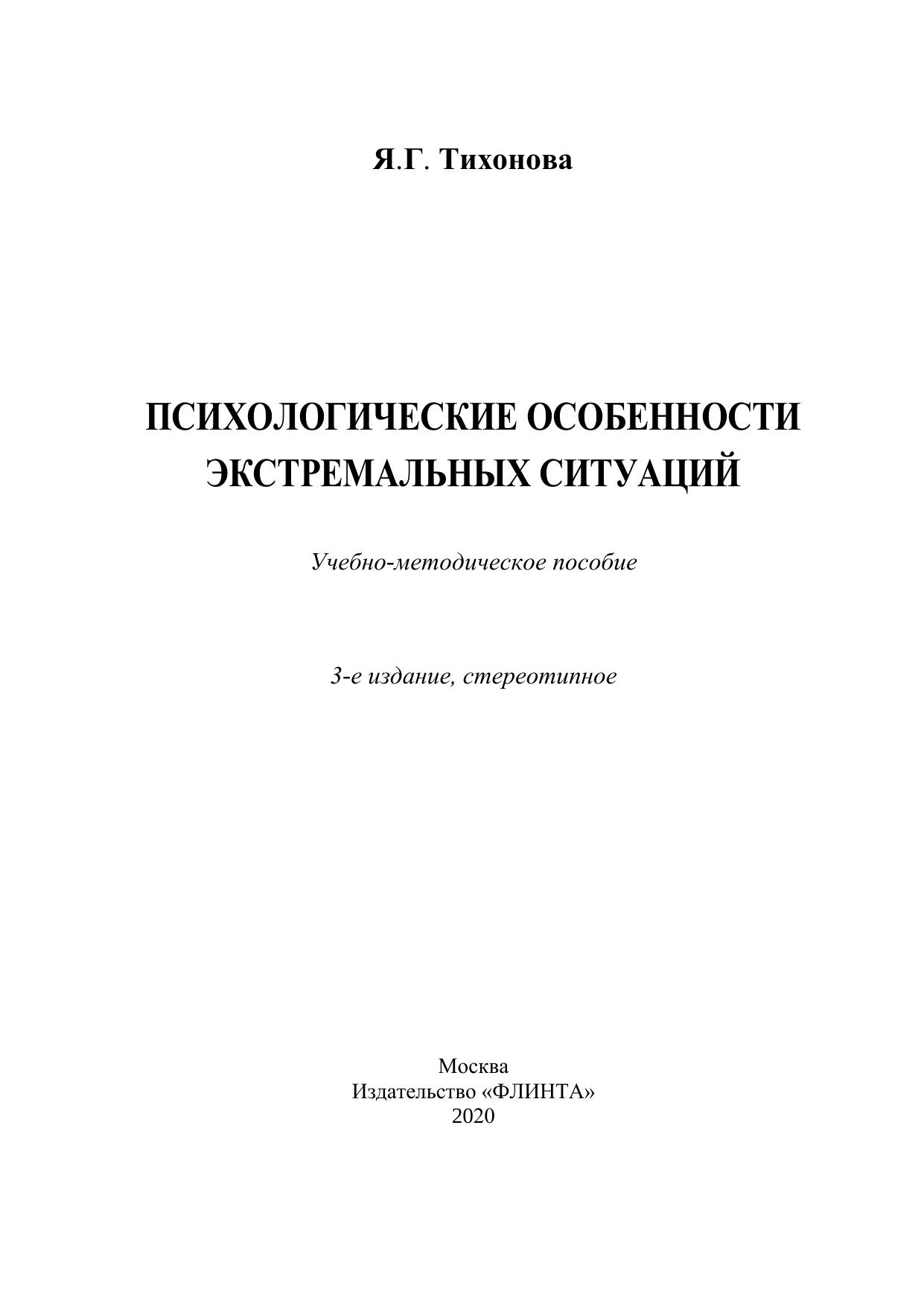 Я.Г. Тихонова

ПСИХОЛОГИЧЕСКИЕ ОСОБЕННОСТИ ЭКСТРЕМАЛЬНЫХ СИТУАЦИЙ

Учебно-методическое пособие

3-е издание, стереотипное

Москва
Издательство «ФЛИНТА»
2020